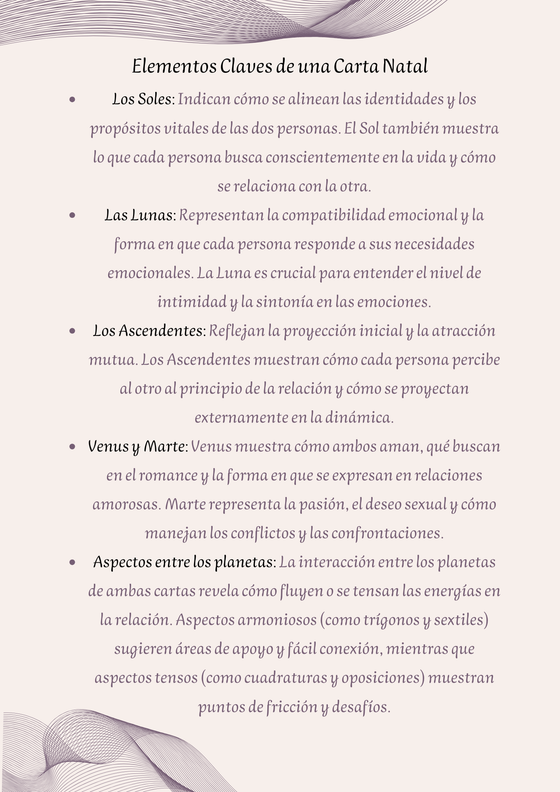 Elementos Claves de una Carta Natal

- Los Soles: Indican cómo se alinean las identidades y los propósitos vitales de las dos personas. El Sol también muestra lo que cada persona busca conscientemente en la vida y cómo se relaciona con la otra.
- Las Lunas: Representan la compatibilidad emocional y la forma en que cada persona responde a sus necesidades emocionales. La Luna es crucial para entender el nivel de intimidad y la sintonía en las emociones.
- Los Ascendentes: Reflejan la proyección inicial y la atracción mutua. Los Ascendentes muestran cómo cada persona percibe al otro al principio de la relación y cómo se proyectan externamente en la dinámica.
- Venus y Marte: Venus muestra cómo ambos aman, qué buscan en el romance y la forma en que se expresan en relaciones amorosas. Marte representa la pasión, el deseo sexual y cómo manejan los conflictos y las confrontaciones.
- Aspectos entre los planetas: La interacción entre los planetas de ambas cartas revela cómo fluyen o se tensan las energías en la relación. Aspectos armoniosos (como trígonos y sextiles) sugieren áreas de apoyo y fácil conexión, mientras que aspectos tensos (como cuadraturas y oposiciones) muestran puntos de fricción y desafíos.